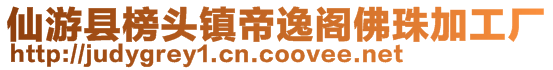 仙游县榜头镇帝逸阁佛珠加工厂
http://judygrey1.cn.coovee.net